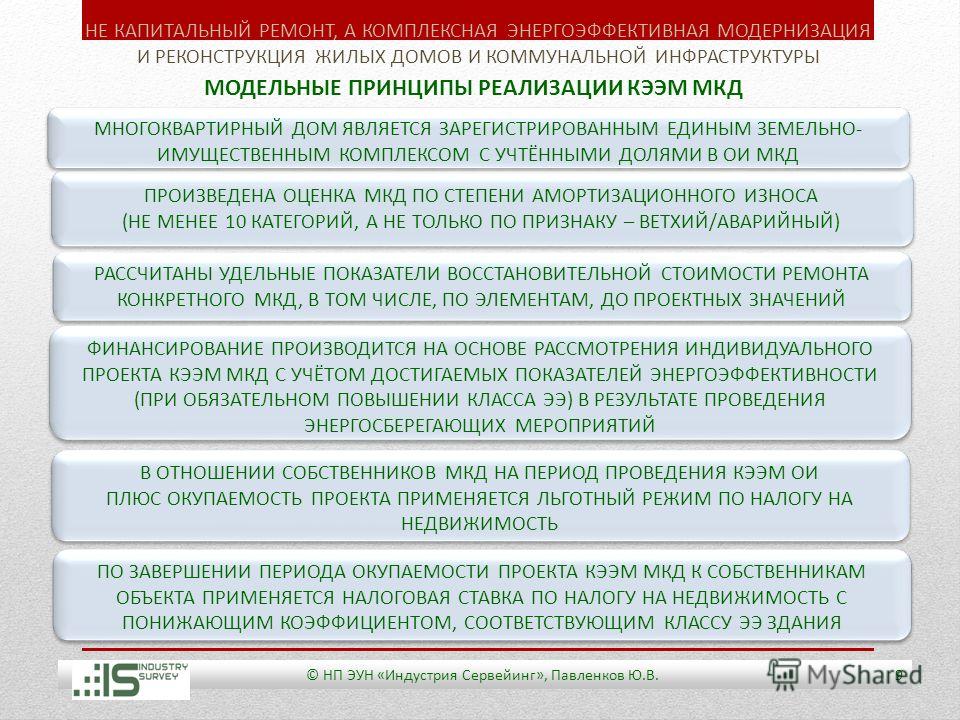 НЕ КАПИТАЛЬНЫЙ РЕМОНТ, А КОМПЛЕКСНАЯ ЭНЕРГОЭФФЕКТИВНАЯ МОДЕРНИЗАЦИЯ И РЕКОНСТРУКЦИЯ ЖИЛЫХ ДОМОВ И КОММУНАЛЬНОЙ ИНФРАСТРУКТУРЫ

МОДЕЛЬНЫЕ ПРИНЦИПЫ РЕАЛИЗАЦИИ КЭЭМ МКД

МНОГОКВАРТИРНЫЙ ДОМ ЯВЛЯЕТСЯ ЗАРЕГИСТРИРОВАННЫМ ЕДИНЫМ ЗЕМЕЛЬНО-ИМУЩЕСТВЕННЫМ КОМПЛЕКСОМ С УЧТЁННЫМИ ДОЛЯМИ В ОИ МКД

ПРОИЗВЕДЕНА ОЦЕНКА МКД ПО СТЕПЕНИ АМОРТИЗАЦИОННОГО ИЗНОСА (НЕ МЕНЕЕ 10 КАТЕГОРИЙ, А НЕ ТОЛЬКО ПО ПРИЗНАКУ – ВЕТХИЙ/АВАРИЙНЫЙ)

РАССЧИТАНЫ УДЕЛЬНЫЕ ПОКАЗАТЕЛИ ВОССТАНОВИТЕЛЬНОЙ СТОИМОСТИ РЕМОНТА КОНКРЕТНОГО МКД, В ТОМ ЧИСЛЕ, ПО ЭЛЕМЕНТАМ, ДО ПРОЕКТНЫХ ЗНАЧЕНИЙ

ФИНАНСИРОВАНИЕ ПРОИЗВОДИТСЯ НА ОСНОВЕ РАССМОТРЕНИЯ ИНДИВИДУАЛЬНОГО ПРОЕКТА КЭЭМ МКД С УЧЁТОМ ДОСТИГАЕМЫХ ПОКАЗАТЕЛЕЙ ЭНЕРГОЭФФЕКТИВНОСТИ (ПРИ ОБЯЗАТЕЛЬНОМ ПОВЫШЕНИИ КЛАССА ЭЭ) В РЕЗУЛЬТАТЕ ПРОВЕДЕНИЯ ЭНЕРГОСБЕРЕГАЮЩИХ МЕРОПРИЯТИЙ

В ОТНОШЕНИИ СОБСТВЕННИКОВ МКД НА ПЕРИОД ПРОВЕДЕНИЯ КЭЭМ ОИ ПЛЮС ОКУПАЕМОСТЬ ПРОЕКТА ПРИМЕНЯЕТСЯ ЛЬГОТНЫЙ РЕЖИМ ПО НАЛОГУ НА НЕДВИЖИМОСТЬ

ПО ЗАВЕРШЕНИИ ПЕРИОДА ОКУПАЕМОСТИ ПРОЕКТА КЭЭМ МКД К СОБСТВЕННИКАМ ОБЪЕКТА ПРИМЕНЯЕТСЯ НАЛОГОВАЯ СТАВКА ПО НАЛОГУ НА НЕДВИЖИМОСТЬ С ПОНИЖАЮЩИМ КОЭФФИЦИЕНТОМ, СООТВЕТСТВУЮЩИМ КЛАССУ ЭЭ ЗДАНИЯ

IS INDUSTRY SURVEY

© НП ЭУН «Индустрия Сервейинг», Павленков Ю.В.

MyShared

9